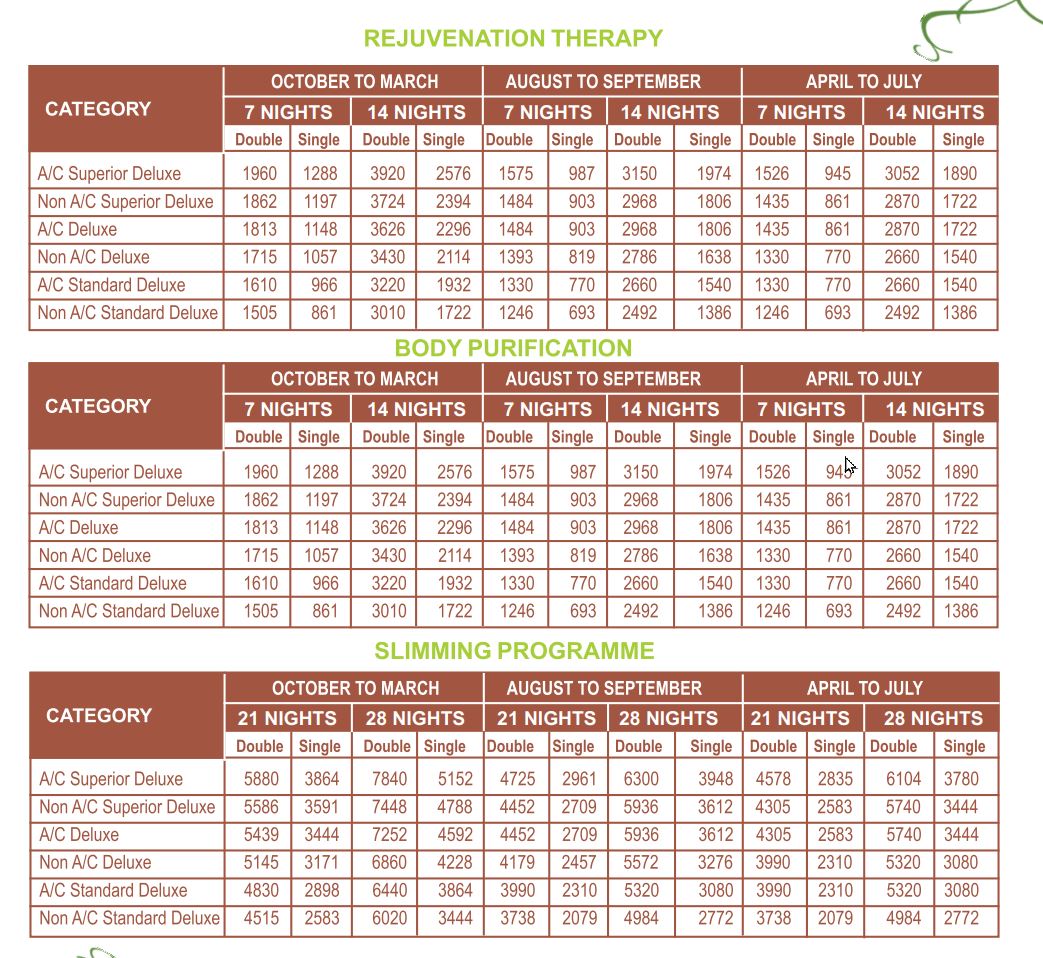 REJUVENATION THERAPY

| CATEGORY | OCTOBER TO MARCH | | | | AUGUST TO SEPTEMBER | | | | APRIL TO JULY | | | |
|---|---|---|---|---|---|---|---|---|---|---|---|---|
| | 7 NIGHTS | | 14 NIGHTS | | 7 NIGHTS | | 14 NIGHTS | | 7 NIGHTS | | 14 NIGHTS | |
| | Double | Single | Double | Single | Double | Single | Double | Single | Double | Single | Double | Single |
| A/C Superior Deluxe | 1960 | 1288 | 3920 | 2576 | 1575 | 987 | 3150 | 1974 | 1526 | 945 | 3052 | 1890 |
| Non A/C Superior Deluxe | 1862 | 1197 | 3724 | 2394 | 1484 | 903 | 2968 | 1806 | 1435 | 861 | 2870 | 1722 |
| A/C Deluxe | 1813 | 1148 | 3626 | 2296 | 1484 | 903 | 2968 | 1806 | 1435 | 861 | 2870 | 1722 |
| Non A/C Deluxe | 1715 | 1057 | 3430 | 2114 | 1393 | 819 | 2786 | 1638 | 1330 | 770 | 2660 | 1540 |
| A/C Standard Deluxe | 1610 | 966 | 3220 | 1932 | 1330 | 770 | 2660 | 1540 | 1330 | 770 | 2660 | 1540 |
| Non A/C Standard Deluxe | 1505 | 861 | 3010 | 1722 | 1246 | 693 | 2492 | 1386 | 1246 | 693 | 2492 | 1386 |

BODY PURIFICATION

| CATEGORY | OCTOBER TO MARCH | | | | AUGUST TO SEPTEMBER | | | | APRIL TO JULY | | | |
|---|---|---|---|---|---|---|---|---|---|---|---|---|
| | 7 NIGHTS | | 14 NIGHTS | | 7 NIGHTS | | 14 NIGHTS | | 7 NIGHTS | | 14 NIGHTS | |
| | Double | Single | Double | Single | Double | Single | Double | Single | Double | Single | Double | Single |
| A/C Superior Deluxe | 1960 | 1288 | 3920 | 2576 | 1575 | 987 | 3150 | 1974 | 1526 | 945 | 3052 | 1890 |
| Non A/C Superior Deluxe | 1862 | 1197 | 3724 | 2394 | 1484 | 903 | 2968 | 1806 | 1435 | 861 | 2870 | 1722 |
| A/C Deluxe | 1813 | 1148 | 3626 | 2296 | 1484 | 903 | 2968 | 1806 | 1435 | 861 | 2870 | 1722 |
| Non A/C Deluxe | 1715 | 1057 | 3430 | 2114 | 1393 | 819 | 2786 | 1638 | 1330 | 770 | 2660 | 1540 |
| A/C Standard Deluxe | 1610 | 966 | 3220 | 1932 | 1330 | 770 | 2660 | 1540 | 1330 | 770 | 2660 | 1540 |
| Non A/C Standard Deluxe | 1505 | 861 | 3010 | 1722 | 1246 | 693 | 2492 | 1386 | 1246 | 693 | 2492 | 1386 |

SLIMMING PROGRAMME

| CATEGORY | OCTOBER TO MARCH | | | | AUGUST TO SEPTEMBER | | | | APRIL TO JULY | | | |
|---|---|---|---|---|---|---|---|---|---|---|---|---|
| | 21 NIGHTS | | 28 NIGHTS | | 21 NIGHTS | | 28 NIGHTS | | 21 NIGHTS | | 28 NIGHTS | |
| | Double | Single | Double | Single | Double | Single | Double | Single | Double | Single | Double | Single |
| A/C Superior Deluxe | 5880 | 3864 | 7840 | 5152 | 4725 | 2961 | 6300 | 3948 | 4578 | 2835 | 6104 | 3780 |
| Non A/C Superior Deluxe | 5586 | 3591 | 7448 | 4788 | 4452 | 2709 | 5936 | 3612 | 4305 | 2583 | 5740 | 3444 |
| A/C Deluxe | 5439 | 3444 | 7252 | 4592 | 4452 | 2709 | 5936 | 3612 | 4305 | 2583 | 5740 | 3444 |
| Non A/C Deluxe | 5145 | 3171 | 6860 | 4228 | 4179 | 2457 | 5572 | 3276 | 3990 | 2310 | 5320 | 3080 |
| A/C Standard Deluxe | 4830 | 2898 | 6440 | 3864 | 3990 | 2310 | 5320 | 3080 | 3990 | 2310 | 5320 | 3080 |
| Non A/C Standard Deluxe | 4515 | 2583 | 6020 | 3444 | 3738 | 2079 | 4984 | 2772 | 3738 | 2079 | 4984 | 2772 |